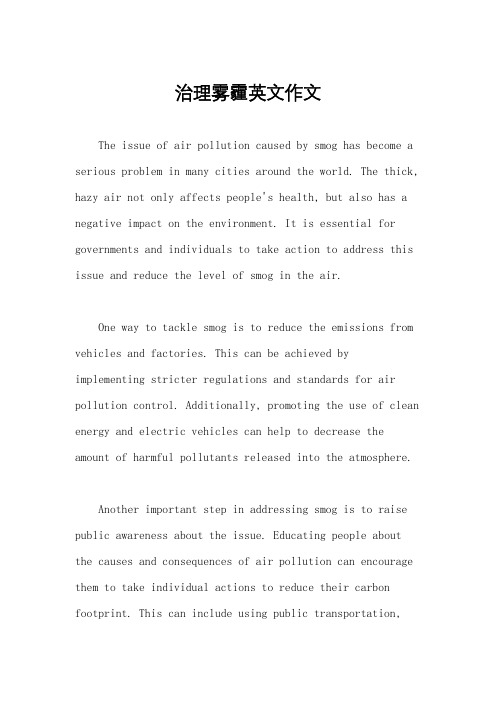 治理雾霾英文作文

The issue of air pollution caused by smog has become a serious problem in many cities around the world. The thick, hazy air not only affects people's health, but also has a negative impact on the environment. It is essential for governments and individuals to take action to address this issue and reduce the level of smog in the air.

One way to tackle smog is to reduce the emissions from vehicles and factories. This can be achieved by implementing stricter regulations and standards for air pollution control. Additionally, promoting the use of clean energy and electric vehicles can help to decrease the amount of harmful pollutants released into the atmosphere.

Another important step in addressing smog is to raise public awareness about the issue. Educating people about the causes and consequences of air pollution can encourage them to take individual actions to reduce their carbon footprint. This can include using public transportation,